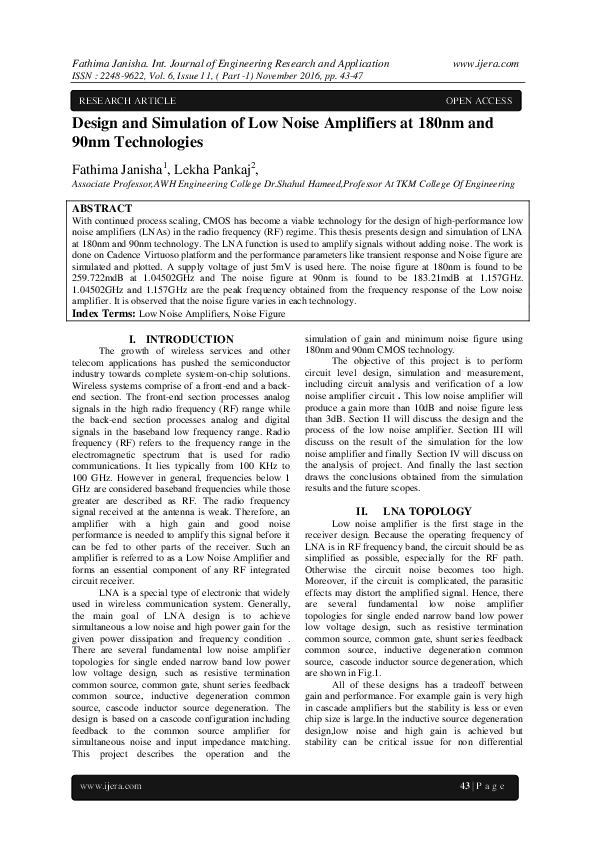 Fathima Janisha. Int. Journal of Engineering Research and Application www.ijera.com
ISSN : 2248-9622, Vol. 6, Issue 11, ( Part -1) November 2016, pp. 43-47

RESEARCH ARTICLE OPEN ACCESS

Design and Simulation of Low Noise Amplifiers at 180nm and 90nm Technologies

Fathima Janisha$^1$, Lekha Pankaj$^2$,
Associate Professor,AWH Engineering College Dr.Shahul Hameed,Professor At TKM College Of Engineering

ABSTRACT
With continued process scaling, CMOS has become a viable technology for the design of high-performance low noise amplifiers (LNAs) in the radio frequency (RF) regime. This thesis presents design and simulation of LNA at 180nm and 90nm technology. The LNA function is used to amplify signals without adding noise. The work is done on Cadence Virtuoso platform and the performance parameters like transient response and Noise figure are simulated and plotted. A supply voltage of just 5mV is used here. The noise figure at 180nm is found to be 259.722mdB at 1.04502GHz and The noise figure at 90nm is found to be 183.21mdB at 1.157GHz. 1.04502GHz and 1.157GHz are the peak frequency obtained from the frequency response of the Low noise amplifier. It is observed that the noise figure varies in each technology.
Index Terms: Low Noise Amplifiers, Noise Figure

I. INTRODUCTION
The growth of wireless services and other telecom applications has pushed the semiconductor industry towards complete system-on-chip solutions. Wireless systems comprise of a front-end and a back-end section. The front-end section processes analog signals in the high radio frequency (RF) range while the back-end section processes analog and digital signals in the baseband low frequency range. Radio frequency (RF) refers to the frequency range in the electromagnetic spectrum that is used for radio communications. It lies typically from 100 KHz to 100 GHz. However in general, frequencies below 1 GHz are considered baseband frequencies while those greater are described as RF. The radio frequency signal received at the antenna is weak. Therefore, an amplifier with a high gain and good noise performance is needed to amplify this signal before it can be fed to other parts of the receiver. Such an amplifier is referred to as a Low Noise Amplifier and forms an essential component of any RF integrated circuit receiver.

LNA is a special type of electronic that widely used in wireless communication system. Generally, the main goal of LNA design is to achieve simultaneous a low noise and high power gain for the given power dissipation and frequency condition . There are several fundamental low noise amplifier topologies for single ended narrow band low power low voltage design, such as resistive termination common source, common gate, shunt series feedback common source, inductive degeneration common source, cascode inductor source degeneration. The design is based on a cascode configuration including feedback to the common source amplifier for simultaneous noise and input impedance matching. This project describes the operation and the simulation of gain and minimum noise figure using 180nm and 90nm CMOS technology.

The objective of this project is to perform circuit level design, simulation and measurement, including circuit analysis and verification of a low noise amplifier circuit . This low noise amplifier will produce a gain more than 10dB and noise figure less than 3dB. Section II will discuss the design and the process of the low noise amplifier. Section III will discuss on the result of the simulation for the low noise amplifier and finally Section IV will discuss on the analysis of project. And finally the last section draws the conclusions obtained from the simulation results and the future scopes.

II. LNA TOPOLOGY
Low noise amplifier is the first stage in the receiver design. Because the operating frequency of LNA is in RF frequency band, the circuit should be as simplified as possible, especially for the RF path. Otherwise the circuit noise becomes too high. Moreover, if the circuit is complicated, the parasitic effects may distort the amplified signal. Hence, there are several fundamental low noise amplifier topologies for single ended narrow band low power low voltage design, such as resistive termination common source, common gate, shunt series feedback common source, inductive degeneration common source, cascode inductor source degeneration, which are shown in Fig.1.

All of these designs has a tradeoff between gain and performance. For example gain is very high in cascade amplifiers but the stability is less or even chip size is large.In the inductive source degeneration design,low noise and high gain is achieved but stability can be critical issue for non differential

www.ijera.com 43 | P a g e